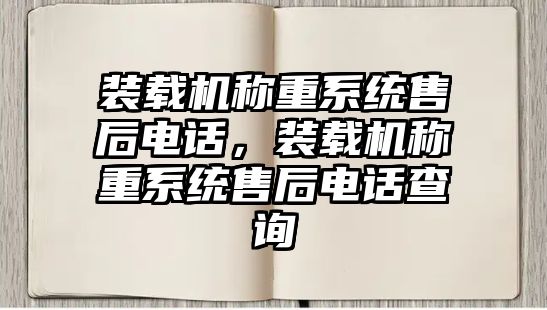 装载机称重系统售后电话，装载机称重系统售后电话查询